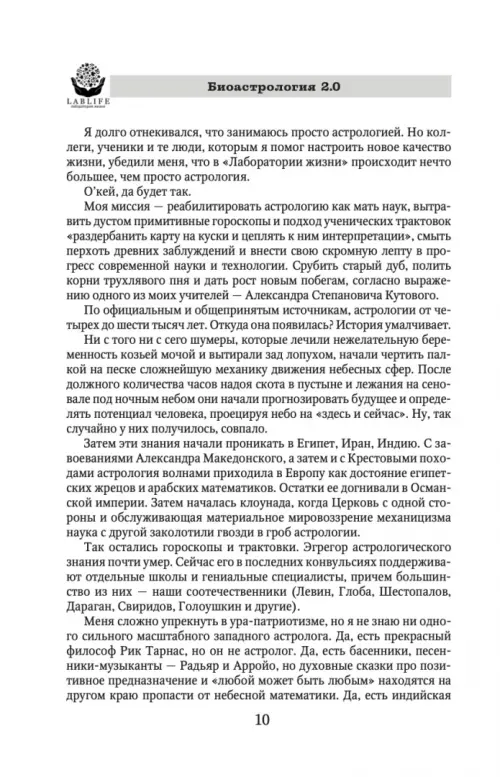 LABLIFE
лаборатория жизни

Биоастрология 2.0

Я долго отнекивался, что занимаюсь просто астрологией. Но коллеги, ученики и те люди, которым я помог настроить новое качество жизни, убедили меня, что в «Лаборатории жизни» происходит нечто большее, чем просто астрология.

О'кей, да будет так.

Моя миссия — реабилитировать астрологию как мать наук, вытравить дустом примитивные гороскопы и подход ученических трактовок «раздербанить карту на куски и цеплять к ним интерпретации», смыть перхоть древних заблуждений и внести свою скромную лепту в прогресс современной науки и технологии. Срубить старый дуб, полить корни трухлявого пня и дать рост новым побегам, согласно выражению одного из моих учителей — Александра Степановича Кутового.

По официальным и общепринятым источникам, астрологии от четырех до шести тысяч лет. Откуда она появилась? История умалчивает.

Ни с того ни с сего шумеры, которые лечили нежелательную беременность козьей мочой и вытирали зад лопухом, начали чертить палкой на песке сложнейшую механику движения небесных сфер. После должного количества часов надоя скота в пустыне и лежания на сеновале под ночным небом они начали прогнозировать будущее и определять потенциал человека, проецируя небо на «здесь и сейчас». Ну, так случайно у них получилось, совпало.

Затем эти знания начали проникать в Египет, Иран, Индию. С завоеваниями Александра Македонского, а затем и с Крестовыми походами астрология волнами приходила в Европу как достояние египетских жрецов и арабских математиков. Остатки ее догнивали в Османской империи. Затем началась клоунада, когда Церковь с одной стороны и обслуживающая материальное мировоззрение механицизма наука с другой заколотили гвозди в гроб астрологии.

Так остались гороскопы и трактовки. Эгрегор астрологического знания почти умер. Сейчас его в последних конвульсиях поддерживают отдельные школы и гениальные специалисты, причем большинство из них — наши соотечественники (Левин, Глоба, Шестопалов, Дараган, Свиридов, Голоушкин и другие).

Меня сложно упрекнуть в ура-патриотизме, но я не знаю ни одного сильного масштабного западного астролога. Да, есть прекрасный философ Рик Тарнас, но он не астролог. Да, есть басенники, песенники-музыканты — Радьяр и Арройо, но духовные сказки про позитивное предназначение и «любой может быть любым» находятся на другом краю пропасти от небесной математики. Да, есть индийская

10